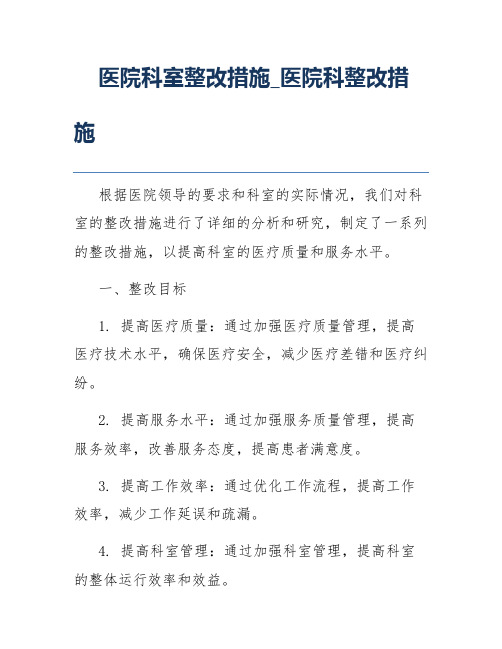 医院科室整改措施_医院科整改措施

根据医院领导的要求和科室的实际情况，我们对科室的整改措施进行了详细的分析和研究，制定了一系列的整改措施，以提高科室的医疗质量和服务水平。

一、整改目标

1. 提高医疗质量：通过加强医疗质量管理，提高医疗技术水平，确保医疗安全，减少医疗差错和医疗纠纷。

2. 提高服务水平：通过加强服务质量管理，提高服务效率，改善服务态度，提高患者满意度。

3. 提高工作效率：通过优化工作流程，提高工作效率，减少工作延误和疏漏。

4. 提高科室管理：通过加强科室管理，提高科室的整体运行效率和效益。